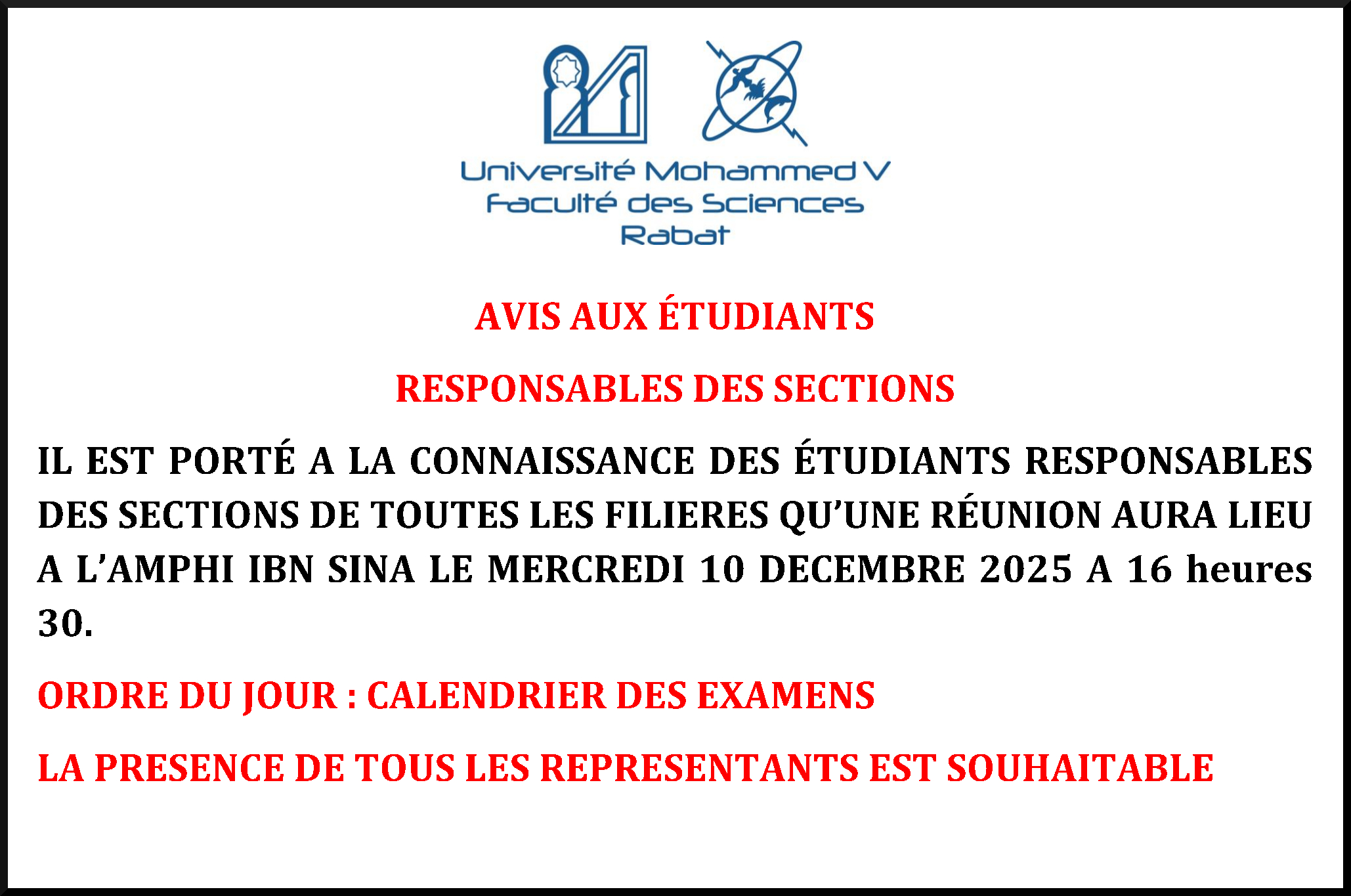 Université Mohammed V
Faculté des Sciences
Rabat

AVIS AUX ÉTUDIANTS

RESPONSABLES DES SECTIONS

IL EST PORTÉ A LA CONNAISSANCE DES ÉTUDIANTS RESPONSABLES DES SECTIONS DE TOUTES LES FILIERES QU'UNE RÉUNION AURA LIEU A L'AMPHI IBN SINA LE MERCREDI 10 DECEMBRE 2025 A 16 heures 30.

ORDRE DU JOUR : CALENDRIER DES EXAMENS

LA PRESENCE DE TOUS LES REPRESENTANTS EST SOUHAITABLE